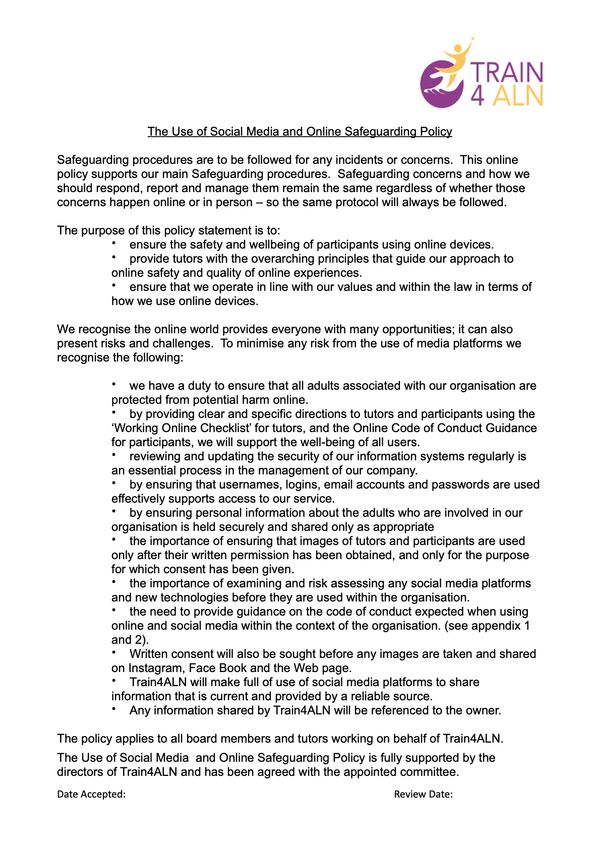 TRAIN 4 ALN

The Use of Social Media and Online Safeguarding Policy

Safeguarding procedures are to be followed for any incidents or concerns. This online policy supports our main Safeguarding procedures. Safeguarding concerns and how we should respond, report and manage them remain the same regardless of whether those concerns happen online or in person – so the same protocol will always be followed.

The purpose of this policy statement is to:
• ensure the safety and wellbeing of participants using online devices.
• provide tutors with the overarching principles that guide our approach to online safety and quality of online experiences.
• ensure that we operate in line with our values and within the law in terms of how we use online devices.

We recognise the online world provides everyone with many opportunities; it can also present risks and challenges. To minimise any risk from the use of media platforms we recognise the following:

• we have a duty to ensure that all adults associated with our organisation are protected from potential harm online.
• by providing clear and specific directions to tutors and participants using the 'Working Online Checklist' for tutors, and the Online Code of Conduct Guidance for participants, we will support the well-being of all users.
• reviewing and updating the security of our information systems regularly is an essential process in the management of our company.
• by ensuring that usernames, logins, email accounts and passwords are used effectively supports access to our service.
• by ensuring personal information about the adults who are involved in our organisation is held securely and shared only as appropriate
• the importance of ensuring that images of tutors and participants are used only after their written permission has been obtained, and only for the purpose for which consent has been given.
• the importance of examining and risk assessing any social media platforms and new technologies before they are used within the organisation.
• the need to provide guidance on the code of conduct expected when using online and social media within the context of the organisation. (see appendix 1 and 2).
• Written consent will also be sought before any images are taken and shared on Instagram, Face Book and the Web page.
• Train4ALN will make full of use of social media platforms to share information that is current and provided by a reliable source.
• Any information shared by Train4ALN will be referenced to the owner.

The policy applies to all board members and tutors working on behalf of Train4ALN.

The Use of Social Media and Online Safeguarding Policy is fully supported by the directors of Train4ALN and has been agreed with the appointed committee.

Date Accepted: Review Date: